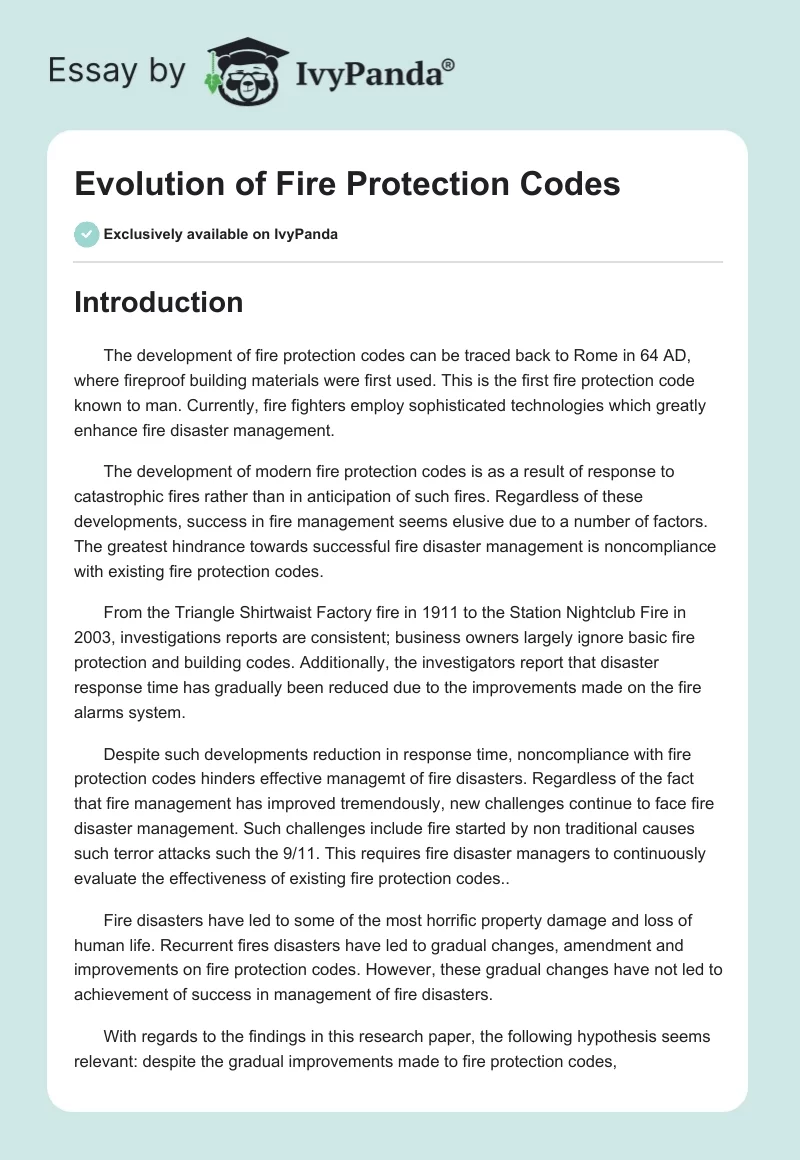 Essay by IvyPanda®

Evolution of Fire Protection Codes

Exclusively available on IvyPanda

Introduction

The development of fire protection codes can be traced back to Rome in 64 AD, where fireproof building materials were first used. This is the first fire protection code known to man. Currently, fire fighters employ sophisticated technologies which greatly enhance fire disaster management.

The development of modern fire protection codes is as a result of response to catastrophic fires rather than in anticipation of such fires. Regardless of these developments, success in fire management seems elusive due to a number of factors. The greatest hindrance towards successful fire disaster management is noncompliance with existing fire protection codes.

From the Triangle Shirtwaist Factory fire in 1911 to the Station Nightclub Fire in 2003, investigations reports are consistent; business owners largely ignore basic fire protection and building codes. Additionally, the investigators report that disaster response time has gradually been reduced due to the improvements made on the fire alarms system.

Despite such developments reduction in response time, noncompliance with fire protection codes hinders effective managemt of fire disasters. Regardless of the fact that fire management has improved tremendously, new challenges continue to face fire disaster management. Such challenges include fire started by non traditional causes such terror attacks such the 9/11. This requires fire disaster managers to continuously evaluate the effectiveness of existing fire protection codes..

Fire disasters have led to some of the most horrific property damage and loss of human life. Recurrent fires disasters have led to gradual changes, amendment and improvements on fire protection codes. However, these gradual changes have not led to achievement of success in management of fire disasters.

With regards to the findings in this research paper, the following hypothesis seems relevant: despite the gradual improvements made to fire protection codes,